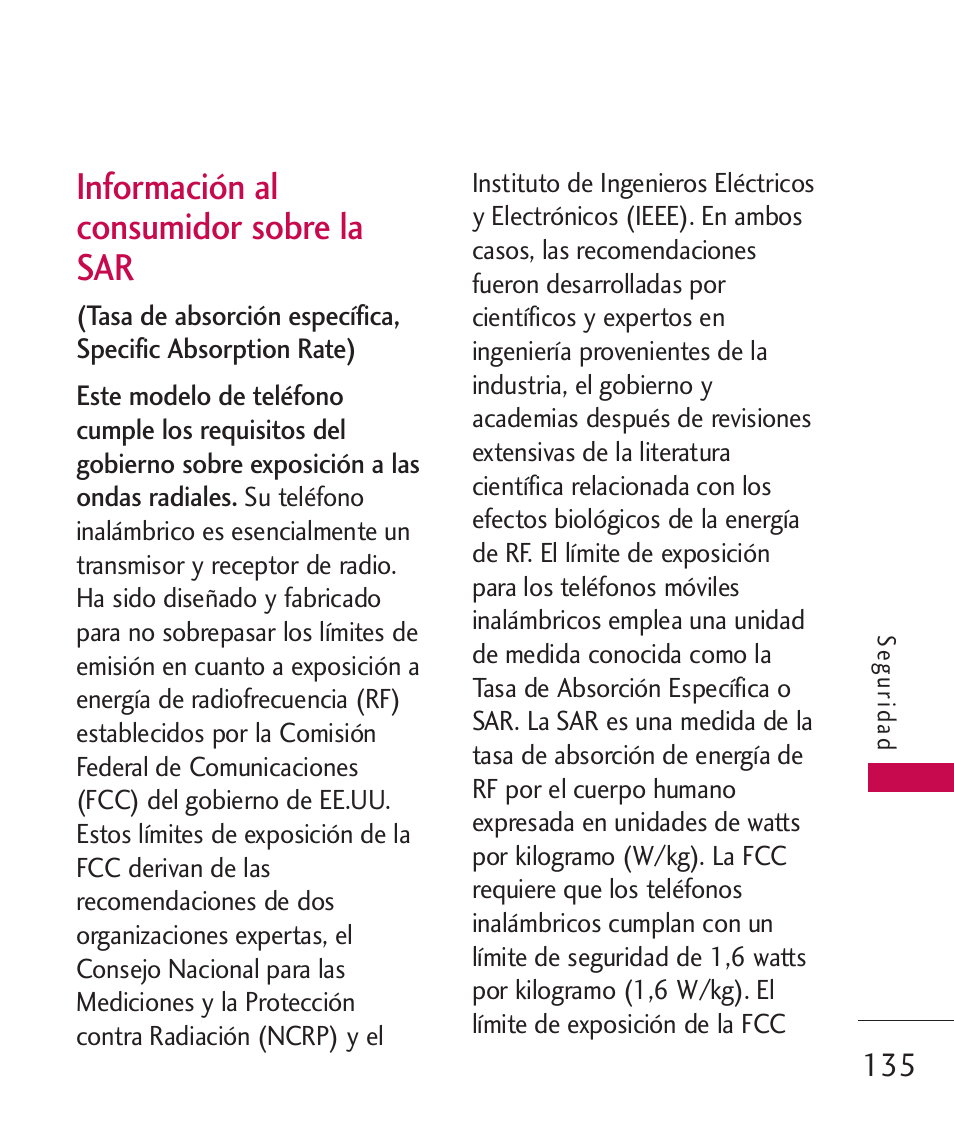 Información al consumidor sobre la SAR

(Tasa de absorción específica, Specific Absorption Rate)

Este modelo de teléfono cumple los requisitos del gobierno sobre exposición a las ondas radiales. Su teléfono inalámbrico es esencialmente un transmisor y receptor de radio. Ha sido diseñado y fabricado para no sobrepasar los límites de emisión en cuanto a exposición a energía de radiofrecuencia (RF) establecidos por la Comisión Federal de Comunicaciones (FCC) del gobierno de EE.UU. Estos límites de exposición de la FCC derivan de las recomendaciones de dos organizaciones expertas, el Consejo Nacional para las Mediciones y la Protección contra Radiación (NCRP) y el Instituto de Ingenieros Eléctricos y Electrónicos (IEEE). En ambos casos, las recomendaciones fueron desarrolladas por científicos y expertos en ingeniería provenientes de la industria, el gobierno y academias después de revisiones extensivas de la literatura científica relacionada con los efectos biológicos de la energía de RF. El límite de exposición para los teléfonos móviles inalámbricos emplea una unidad de medida conocida como la Tasa de Absorción Específica o SAR. La SAR es una medida de la tasa de absorción de energía de RF por el cuerpo humano expresada en unidades de watts por kilogramo (W/kg). La FCC requiere que los teléfonos inalámbricos cumplan con un límite de seguridad de 1,6 watts por kilogramo (1,6 W/kg). El límite de exposición de la FCC

Seguridad

135